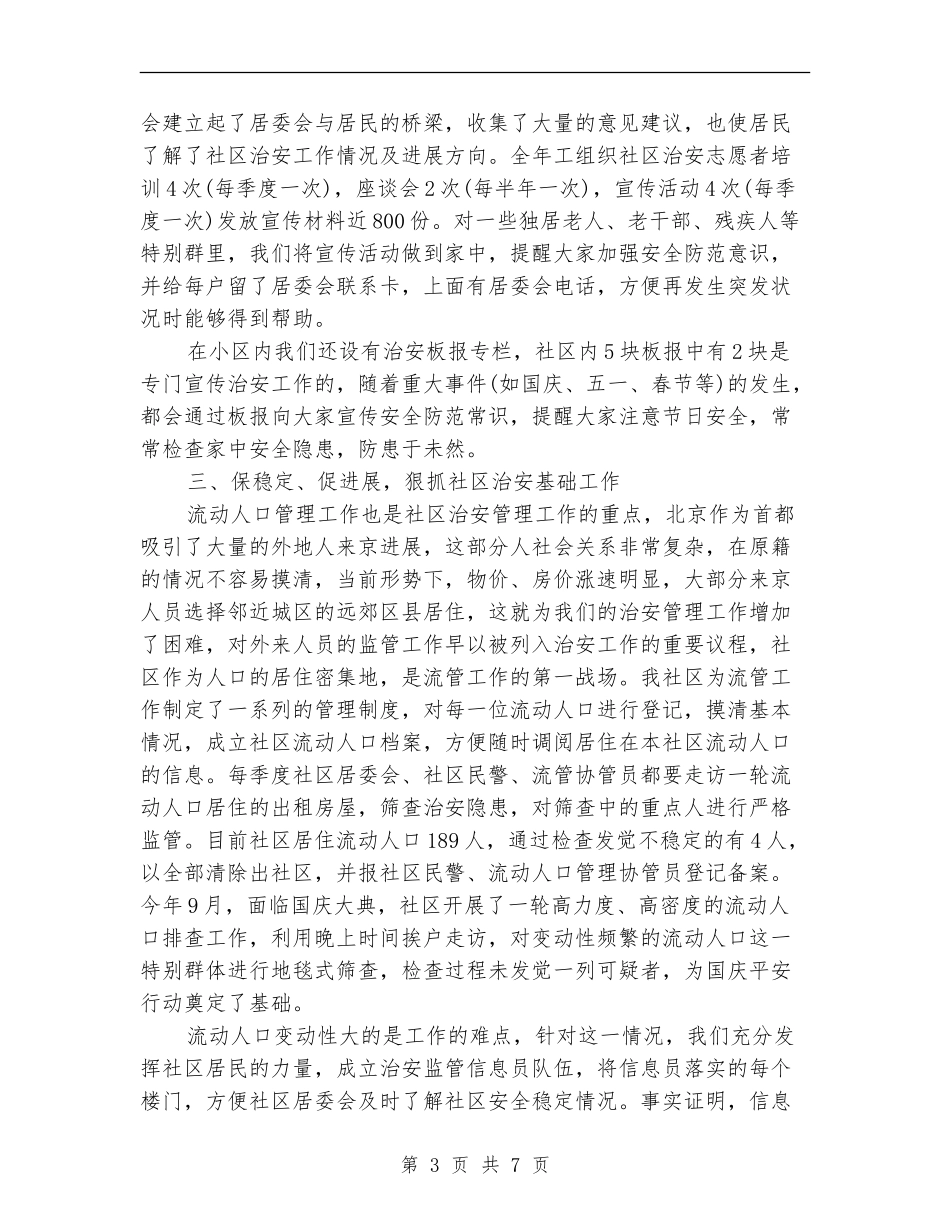 会建立起了居委会与居民的桥梁，收集了大量的意见建议，也使居民了解了社区治安工作情况及进展方向。全年工组织社区治安志愿者培训4次(每季度一次)，座谈会2次(每半年一次)，宣传活动4次(每季度一次)发放宣传材料近800份。对一些独居老人、老干部、残疾人等特别群里，我们将宣传活动做到家中，提醒大家加强安全防范意识，并给每户留了居委会联系卡，上面有居委会电话，方便再发生突发状况时能够得到帮助。

在小区内我们还设有治安板报专栏，社区内5块板报中有2块是专门宣传治安工作的，随着重大事件(如国庆、五一、春节等)的发生，都会通过板报向大家宣传安全防范常识，提醒大家注意节日安全，常常检查家中安全隐患，防患于未然。

三、保稳定、促进展，狠抓社区治安基础工作

流动人口管理工作也是社区治安管理工作的重点，北京作为首都吸引了大量的外地人来京进展，这部分人社会关系非常复杂，在原籍的情况不容易摸清，当前形势下，物价、房价涨速明显，大部分来京人员选择邻近城区的远郊区县居住，这就为我们的治安管理工作增加了困难，对外来人员的监管工作早以被列入治安工作的重要议程，社区作为人口的居住密集地，是流管工作的第一战场。我社区为流管工作制定了一系列的管理制度，对每一位流动人口进行登记，摸清基本情况，成立社区流动人口档案，方便随时调阅居住在本社区流动人口的信息。每季度社区居委会、社区民警、流管协管员都要走访一轮流动人口居住的出租房屋，筛查治安隐患，对筛查中的重点人进行严格监管。目前社区居住流动人口189人，通过检查发觉不稳定的有4人，以全部清除出社区，并报社区民警、流动人口管理协管员登记备案。今年9月，面临国庆大典，社区开展了一轮高力度、高密度的流动人口排查工作，利用晚上时间挨户走访，对变动性频繁的流动人口这一特别群体进行地毯式筛查，检查过程未发觉一列可疑者，为国庆平安行动奠定了基础。

流动人口变动性大的是工作的难点，针对这一情况，我们充分发挥社区居民的力量，成立治安监管信息员队伍，将信息员落实的每个楼门，方便社区居委会及时了解社区安全稳定情况。事实证明，信息

第 3 页 共 7 页